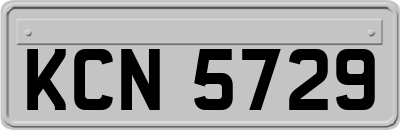 KCN 5729